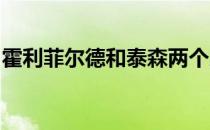 霍利菲尔德和泰森两个